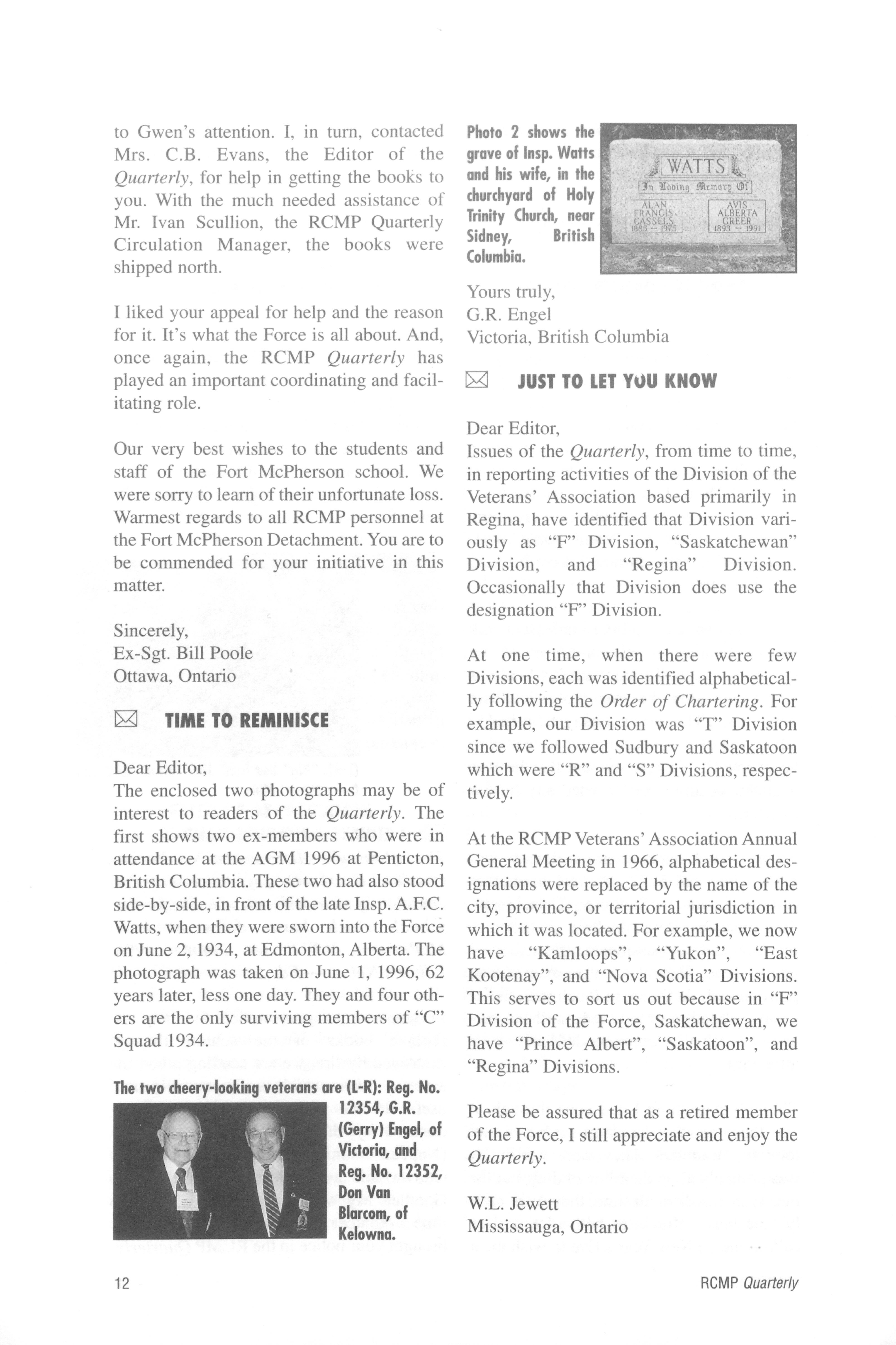 to Gwen's attention. I, in turn, contacted Mrs. C.B. Evans, the Editor of the Quarterly, for help in getting the books to you. With the much needed assistance of Mr. Ivan Scullion, the RCMP Quarterly Circulation Manager, the books were shipped north.

I liked your appeal for help and the reason for it. It's what the Force is all about. And, once again, the RCMP Quarterly has played an important coordinating and facilitating role.

Our very best wishes to the students and staff of the Fort McPherson school. We were sorry to learn of their unfortunate loss. Warmest regards to all RCMP personnel at the Fort McPherson Detachment. You are to be commended for your initiative in this matter.

Sincerely,
Ex-Sgt. Bill Poole
Ottawa, Ontario

TIME TO REMINISCE

Dear Editor,
The enclosed two photographs may be of interest to readers of the Quarterly. The first shows two ex-members who were in attendance at the AGM 1996 at Penticton, British Columbia. These two had also stood side-by-side, in front of the late Insp. A.F.C. Watts, when they were sworn into the Force on June 2, 1934, at Edmonton, Alberta. The photograph was taken on June 1, 1996, 62 years later, less one day. They and four others are the only surviving members of "C" Squad 1934.

The two cheery-looking veterans are (L-R): Reg. No. 12354, G.R. (Gerry) Engel, of Victoria, and Reg. No. 12352, Don Van Blarcom, of Kelowna.

Photo 2 shows the grave of Insp. Watts and his wife, in the churchyard of Holy Trinity Church, near Sidney, British Columbia.

WATTS
In Loving Memory Of
ALAN FRANCIS CASSELS 1885 — 1975
AVIS ALBERTA GREER 1893 — 1991

Yours truly,
G.R. Engel
Victoria, British Columbia

JUST TO LET YOU KNOW

Dear Editor,
Issues of the Quarterly, from time to time, in reporting activities of the Division of the Veterans' Association based primarily in Regina, have identified that Division variously as "F" Division, "Saskatchewan" Division, and "Regina" Division. Occasionally that Division does use the designation "F" Division.

At one time, when there were few Divisions, each was identified alphabetically following the Order of Chartering. For example, our Division was "T" Division since we followed Sudbury and Saskatoon which were "R" and "S" Divisions, respectively.

At the RCMP Veterans' Association Annual General Meeting in 1966, alphabetical designations were replaced by the name of the city, province, or territorial jurisdiction in which it was located. For example, we now have "Kamloops", "Yukon", "East Kootenay", and "Nova Scotia" Divisions. This serves to sort us out because in "F" Division of the Force, Saskatchewan, we have "Prince Albert", "Saskatoon", and "Regina" Divisions.

Please be assured that as a retired member of the Force, I still appreciate and enjoy the Quarterly.

W.L. Jewett
Mississauga, Ontario

12

RCMP Quarterly